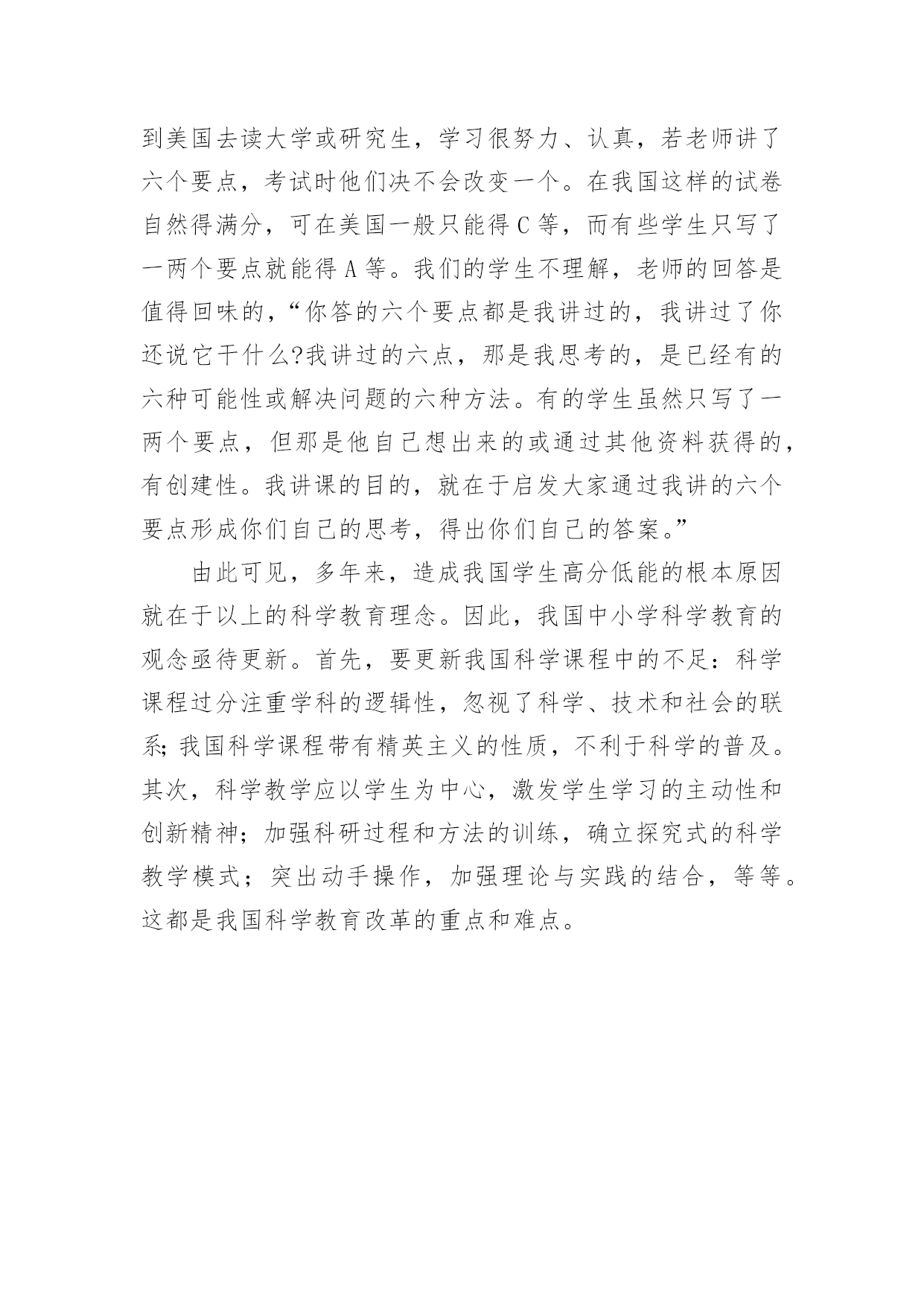 到美国去读大学或研究生，学习很努力、认真，若老师讲了六个要点，考试时他们决不会改变一个。在我国这样的试卷自然得满分，可在美国一般只能得 C 等，而有些学生只写了一两个要点就能得 A 等。我们的学生不理解，老师的回答是值得回味的，“你答的六个要点都是我讲过的，我讲过了你还说它干什么?我讲过的六点，那是我思考的，是已经有的六种可能性或解决问题的六种方法。有的学生虽然只写了一两个要点，但那是他自己想出来的或通过其他资料获得的，有创建性。我讲课的目的，就在于启发大家通过我讲的六个要点形成你们自己的思考，得出你们自己的答案。”

由此可见，多年来，造成我国学生高分低能的根本原因就在于以上的科学教育理念。因此，我国中小学科学教育的观念亟待更新。首先，要更新我国科学课程中的不足：科学课程过分注重学科的逻辑性，忽视了科学、技术和社会的联系;我国科学课程带有精英主义的性质，不利于科学的普及。其次，科学教学应以学生为中心，激发学生学习的主动性和创新精神；加强科研过程和方法的训练，确立探究式的科学教学模式；突出动手操作，加强理论与实践的结合，等等。这都是我国科学教育改革的重点和难点。